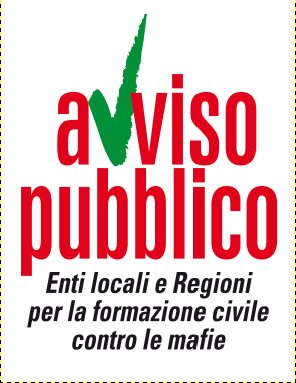 avviso
pubblico

Enti locali e Regioni per la formazione civile contro le mafie